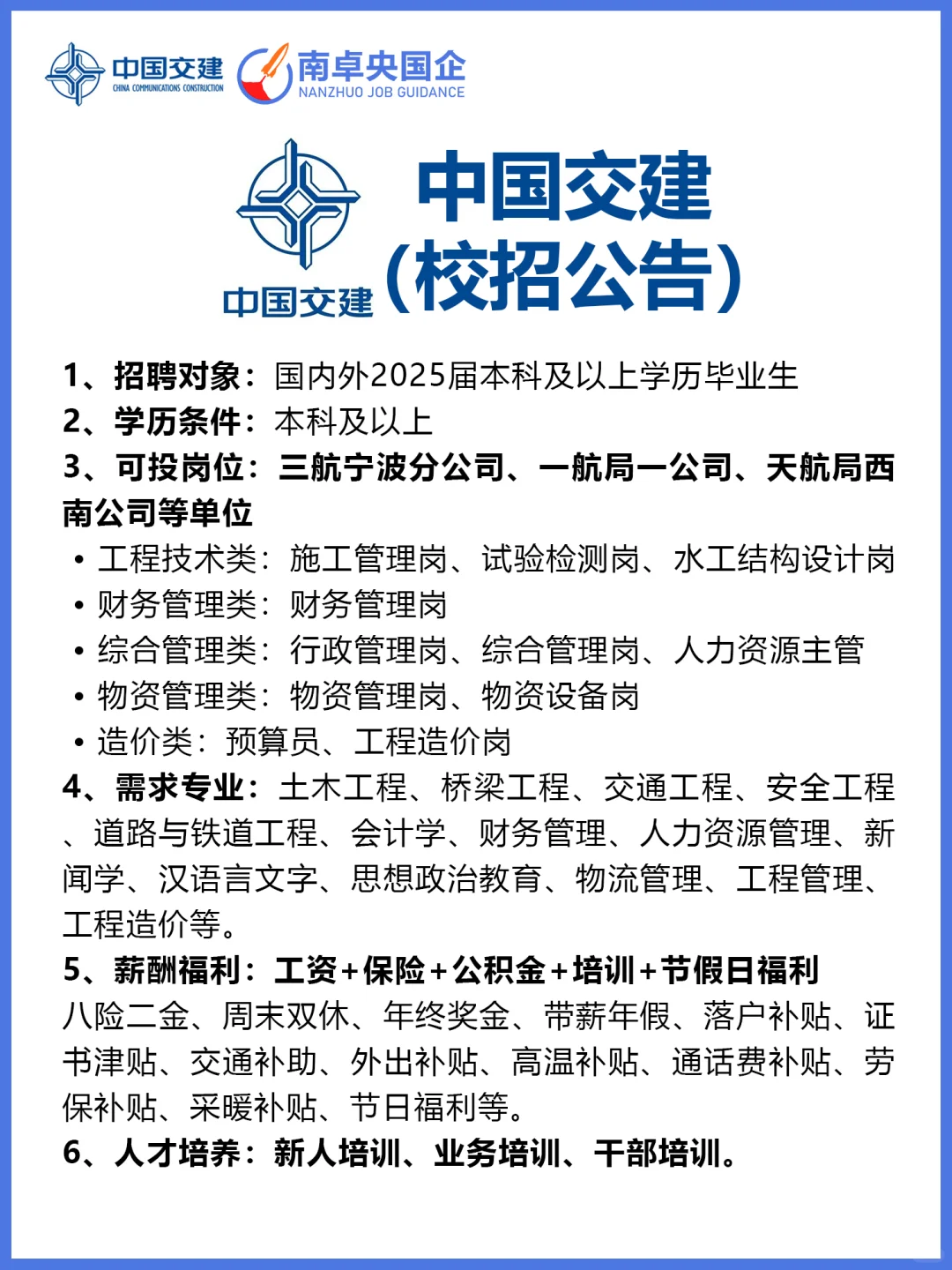 中国交建
CHINA COMMUNICATIONS CONSTRUCTION
南卓央国企
NANZHUO JOB GUIDANCE

中国交建
中国交建
（校招公告）

1、招聘对象：国内外2025届本科及以上学历毕业生
2、学历条件：本科及以上
3、可投岗位：三航宁波分公司、一航局一公司、天航局西南公司等单位
• 工程技术类：施工管理岗、试验检测岗、水工结构设计岗
• 财务管理类：财务管理岗
• 综合管理类：行政管理岗、综合管理岗、人力资源主管
• 物资管理类：物资管理岗、物资设备岗
• 造价类：预算员、工程造价岗
4、需求专业：土木工程、桥梁工程、交通工程、安全工程、道路与铁道工程、会计学、财务管理、人力资源管理、新闻学、汉语言文字、思想政治教育、物流管理、工程管理、工程造价等。
5、薪酬福利：工资+保险+公积金+培训+节假日福利
八险二金、周末双休、年终奖金、带薪年假、落户补贴、证书津贴、交通补助、外出补贴、高温补贴、通话费补贴、劳保补贴、采暖补贴、节日福利等。
6、人才培养：新人培训、业务培训、干部培训。